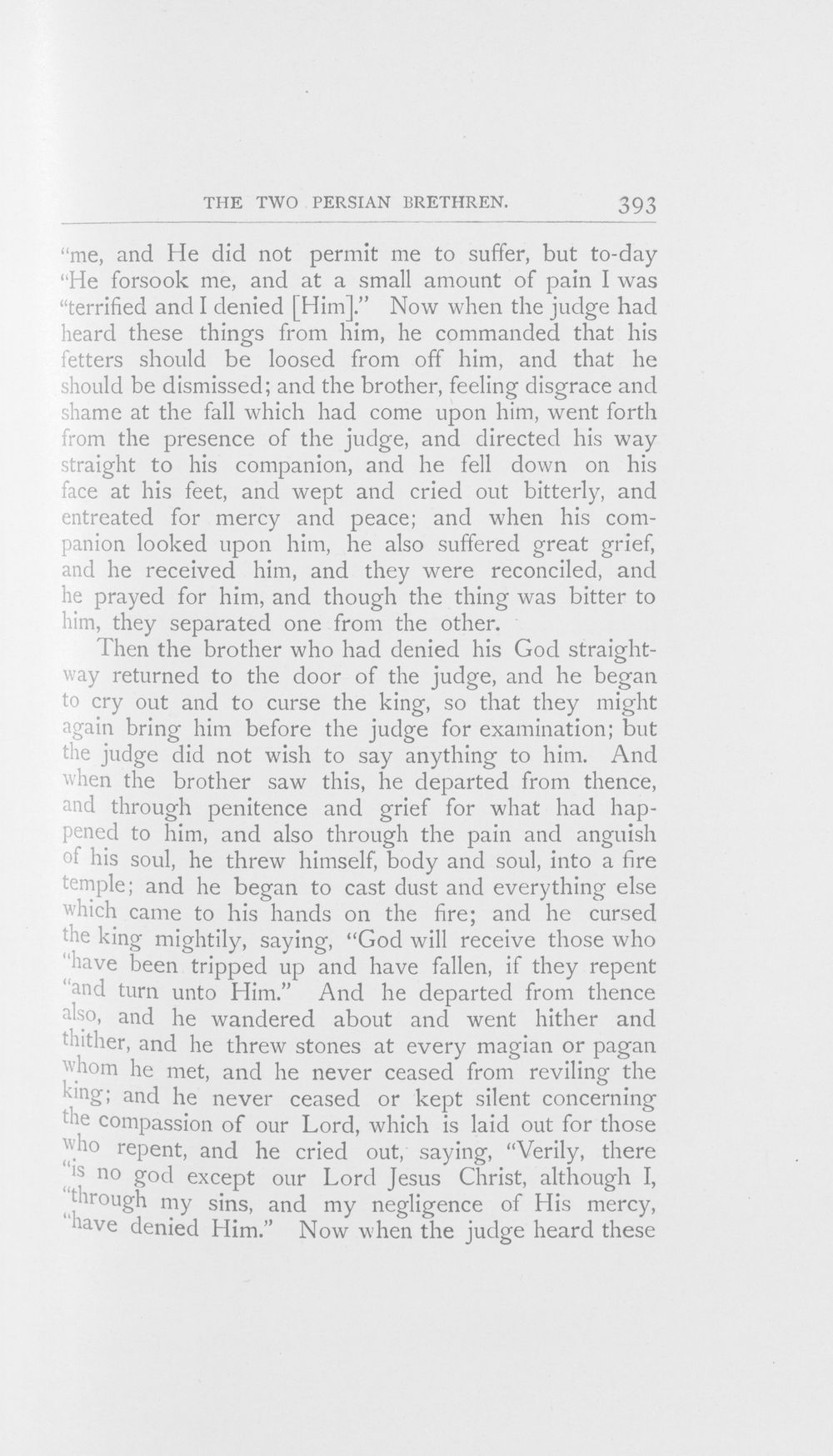 THE TWO PERSIAN BRETHREN. 393

"me, and He did not permit me to suffer, but to-day "He forsook me, and at a small amount of pain I was "terrified and I denied [Him]." Now when the judge had heard these things from him, he commanded that his fetters should be loosed from off him, and that he should be dismissed; and the brother, feeling disgrace and shame at the fall which had come upon him, went forth from the presence of the judge, and directed his way straight to his companion, and he fell down on his face at his feet, and wept and cried out bitterly, and entreated for mercy and peace; and when his companion looked upon him, he also suffered great grief, and he received him, and they were reconciled, and he prayed for him, and though the thing was bitter to him, they separated one from the other.

Then the brother who had denied his God straightway returned to the door of the judge, and he began to cry out and to curse the king, so that they might again bring him before the judge for examination; but the judge did not wish to say anything to him. And when the brother saw this, he departed from thence, and through penitence and grief for what had happened to him, and also through the pain and anguish of his soul, he threw himself, body and soul, into a fire temple; and he began to cast dust and everything else which came to his hands on the fire; and he cursed the king mightily, saying, "God will receive those who "have been tripped up and have fallen, if they repent "and turn unto Him." And he departed from thence also, and he wandered about and went hither and thither, and he threw stones at every magian or pagan whom he met, and he never ceased from reviling the king; and he never ceased or kept silent concerning the compassion of our Lord, which is laid out for those who repent, and he cried out, saying, "Verily, there "is no god except our Lord Jesus Christ, although I, "through my sins, and my negligence of His mercy, "have denied Him." Now when the judge heard these